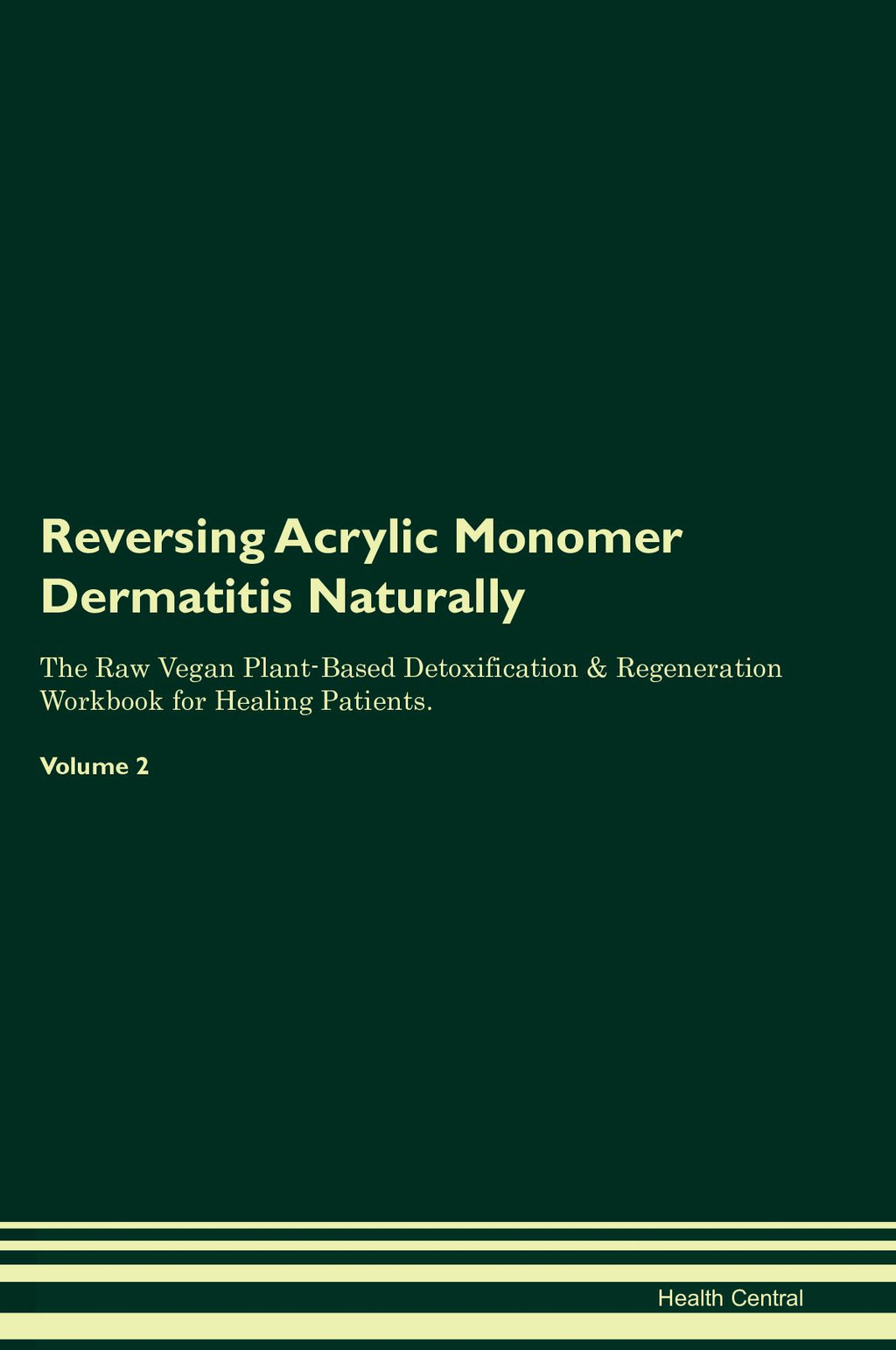 Reversing Acrylic Monomer Dermatitis Naturally

The Raw Vegan Plant-Based Detoxification & Regeneration Workbook for Healing Patients.

Volume 2

Health Central